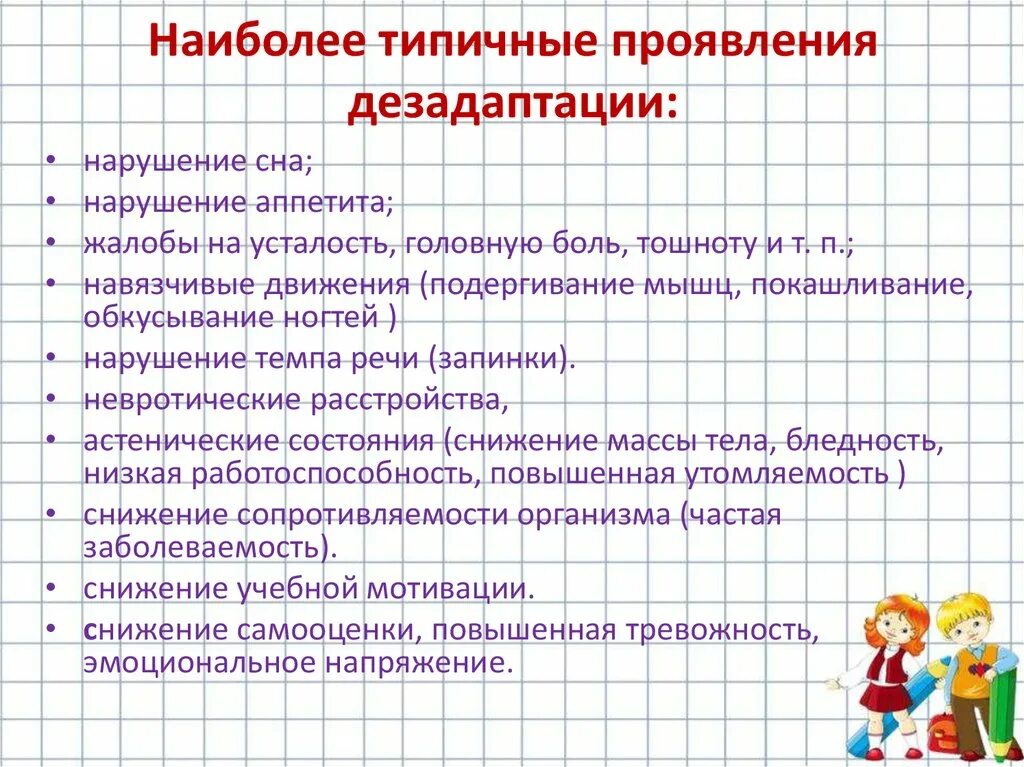 Наиболее типичные проявления дезадаптации:

• нарушение сна;
• нарушение аппетита;
• жалобы на усталость, головную боль, тошноту и т. п.;
• навязчивые движения (подергивание мышц, покашливание, обкусывание ногтей )
• нарушение темпа речи (запинки).
• невротические расстройства,
• астенические состояния (снижение массы тела, бледность, низкая работоспособность, повышенная утомляемость )
• снижение сопротивляемости организма (частая заболеваемость).
• снижение учебной мотивации.
• снижение самооценки, повышенная тревожность, эмоциональное напряжение.